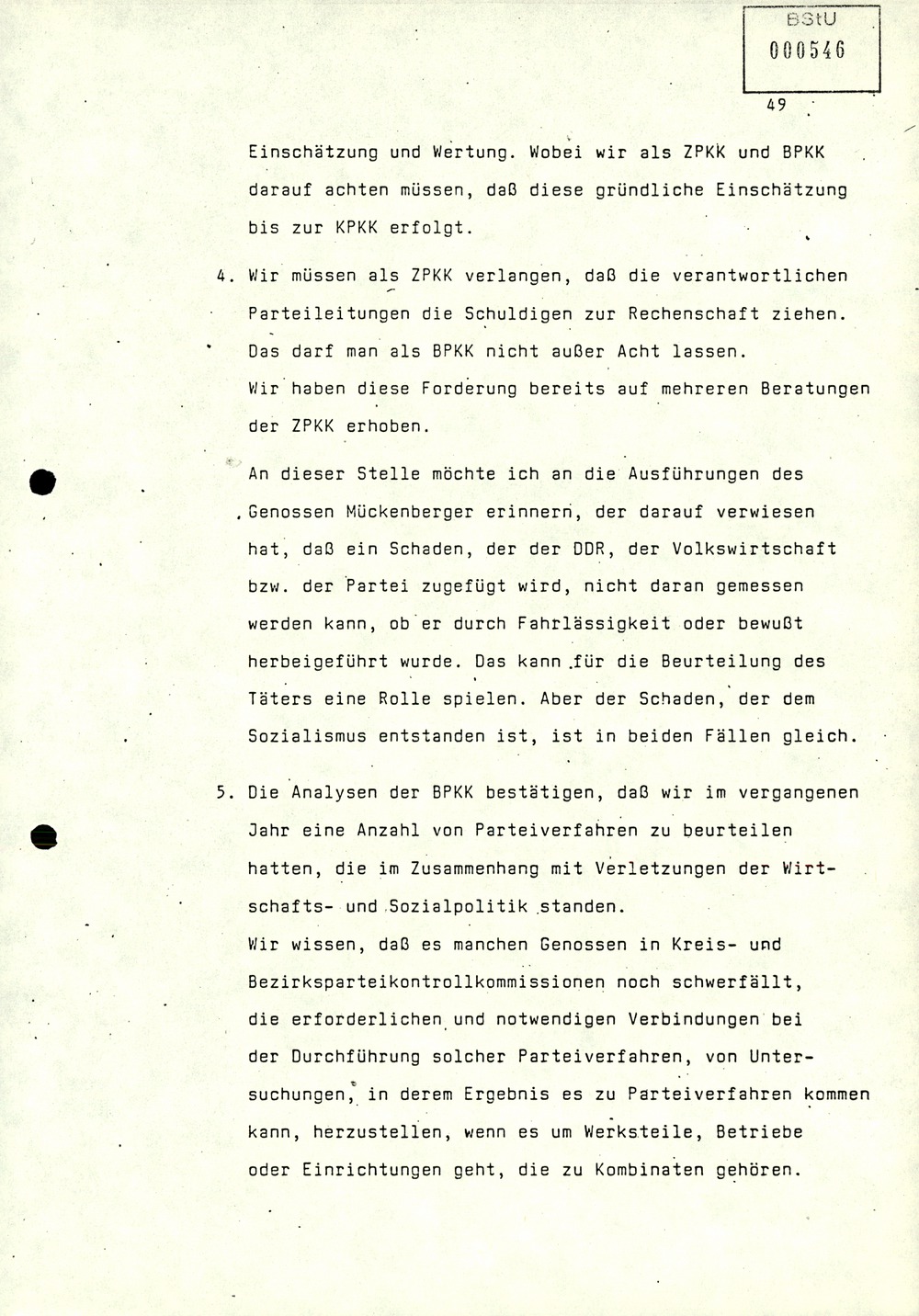 BStU
000546

49

Einschätzung und Wertung. Wobei wir als ZPKK und BPKK darauf achten müssen, daß diese gründliche Einschätzung bis zur KPKK erfolgt.

4. Wir müssen als ZPKK verlangen, daß die verantwortlichen Parteileitungen die Schuldigen zur Rechenschaft ziehen. Das darf man als BPKK nicht außer Acht lassen.
Wir haben diese Forderung bereits auf mehreren Beratungen der ZPKK erhoben.

An dieser Stelle möchte ich an die Ausführungen des Genossen Mückenberger erinnern, der darauf verwiesen hat, daß ein Schaden, der der DDR, der Volkswirtschaft bzw. der Partei zugefügt wird, nicht daran gemessen werden kann, ob er durch Fahrlässigkeit oder bewußt herbeigeführt wurde. Das kann für die Beurteilung des Täters eine Rolle spielen. Aber der Schaden, der dem Sozialismus entstanden ist, ist in beiden Fällen gleich.

5. Die Analysen der BPKK bestätigen, daß wir im vergangenen Jahr eine Anzahl von Parteiverfahren zu beurteilen hatten, die im Zusammenhang mit Verletzungen der Wirtschafts- und Sozialpolitik standen.
Wir wissen, daß es manchen Genossen in Kreis- und Bezirksparteikontrollkommissionen noch schwerfällt, die erforderlichen und notwendigen Verbindungen bei der Durchführung solcher Parteiverfahren, von Untersuchungen, in derem Ergebnis es zu Parteiverfahren kommen kann, herzustellen, wenn es um Werksteile, Betriebe oder Einrichtungen geht, die zu Kombinaten gehören.